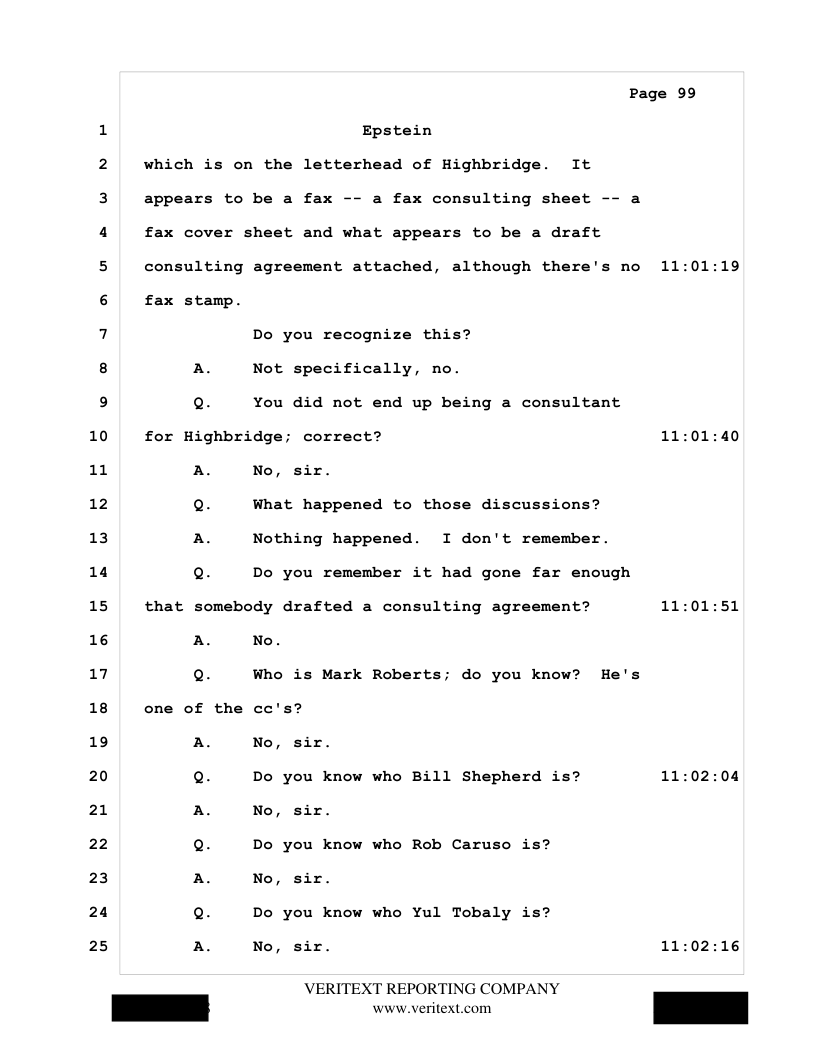 Page 99

1 Epstein

2 which is on the letterhead of Highbridge. It

3 appears to be a fax -- a fax consulting sheet -- a

4 fax cover sheet and what appears to be a draft

5 consulting agreement attached, although there's no 11:01:19

6 fax stamp.

7 Do you recognize this?

8 A. Not specifically, no.

9 Q. You did not end up being a consultant

10 for Highbridge; correct? 11:01:40

11 A. No, sir.

12 Q. What happened to those discussions?

13 A. Nothing happened. I don't remember.

14 Q. Do you remember it had gone far enough

15 that somebody drafted a consulting agreement? 11:01:51

16 A. No.

17 Q. Who is Mark Roberts; do you know? He's

18 one of the cc's?

19 A. No, sir.

20 Q. Do you know who Bill Shepherd is? 11:02:04

21 A. No, sir.

22 Q. Do you know who Rob Caruso is?

23 A. No, sir.

24 Q. Do you know who Yul Tobaly is?

25 A. No, sir. 11:02:16

VERITEXT REPORTING COMPANY
www.veritext.com